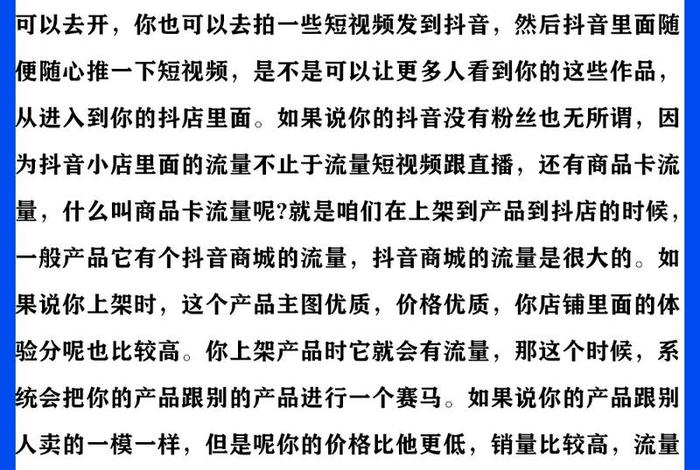 可以去开，你也可以去拍一些短视频发到抖音，然后抖音里面随便随心推一下短视频，是不是可以让更多人看到你的这些作品，从进入到你的抖店里面。如果说你的抖音没有粉丝也无所谓，因为抖音小店里面的流量不止于流量短视频跟直播，还有商品卡流量，什么叫商品卡流量呢?就是咱们在上架到产品到抖店的时候，一般产品它有个抖音商城的流量，抖音商城的流量是很大的。如果说你上架时，这个产品主图优质，价格优质，你店铺里面的体验分呢也比较高。你上架产品时它就会有流量，那这个时候，系统会把你的产品跟别的产品进行一个赛马。如果说你的产品跟别人卖的一模一样，但是呢你的价格比他更低，销量比较高，流量